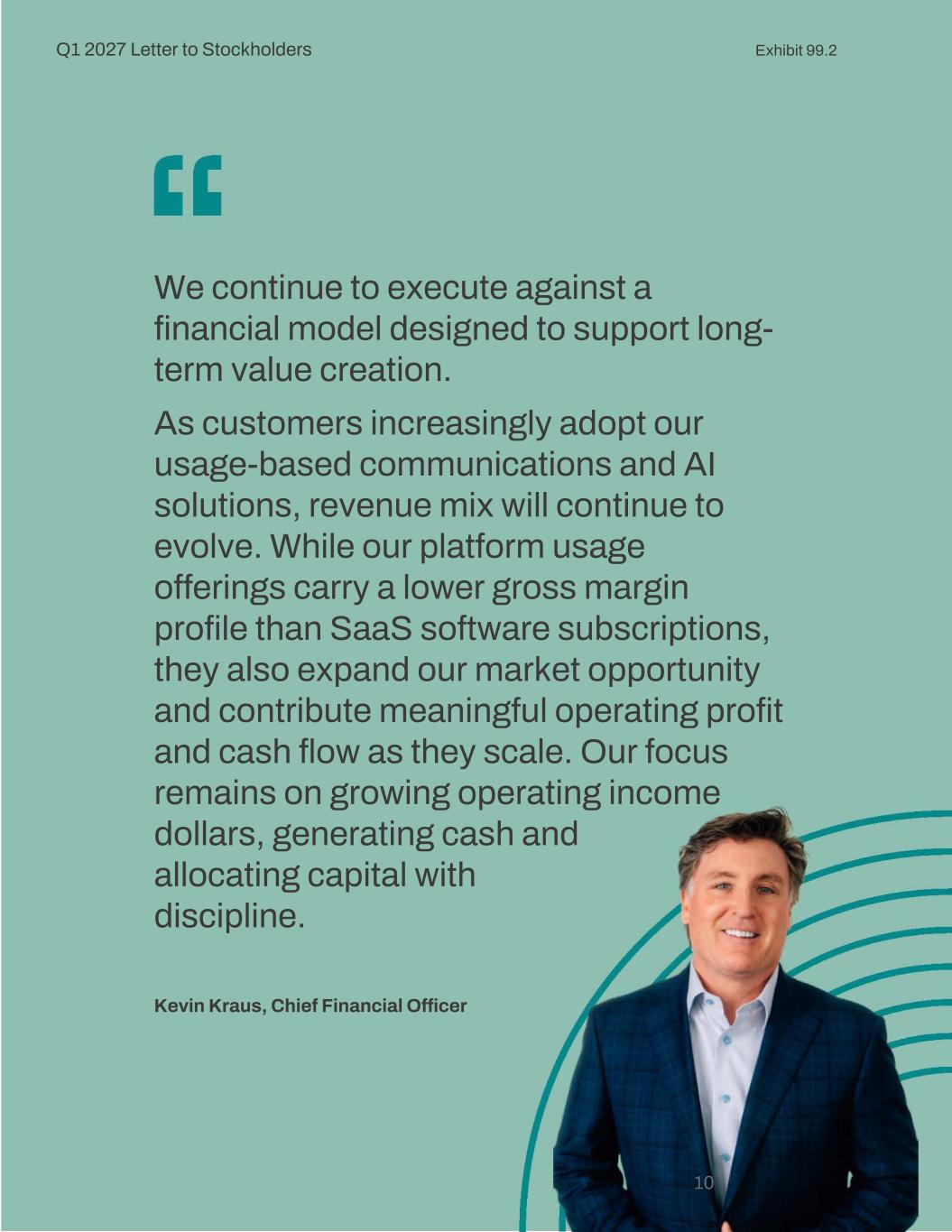 Q1 2027 Letter to Stockholders

Exhibit 99.2

We continue to execute against a financial model designed to support long-term value creation.

As customers increasingly adopt our usage-based communications and AI solutions, revenue mix will continue to evolve. While our platform usage offerings carry a lower gross margin profile than SaaS software subscriptions, they also expand our market opportunity and contribute meaningful operating profit and cash flow as they scale. Our focus remains on growing operating income dollars, generating cash and allocating capital with discipline.

Kevin Kraus, Chief Financial Officer

10